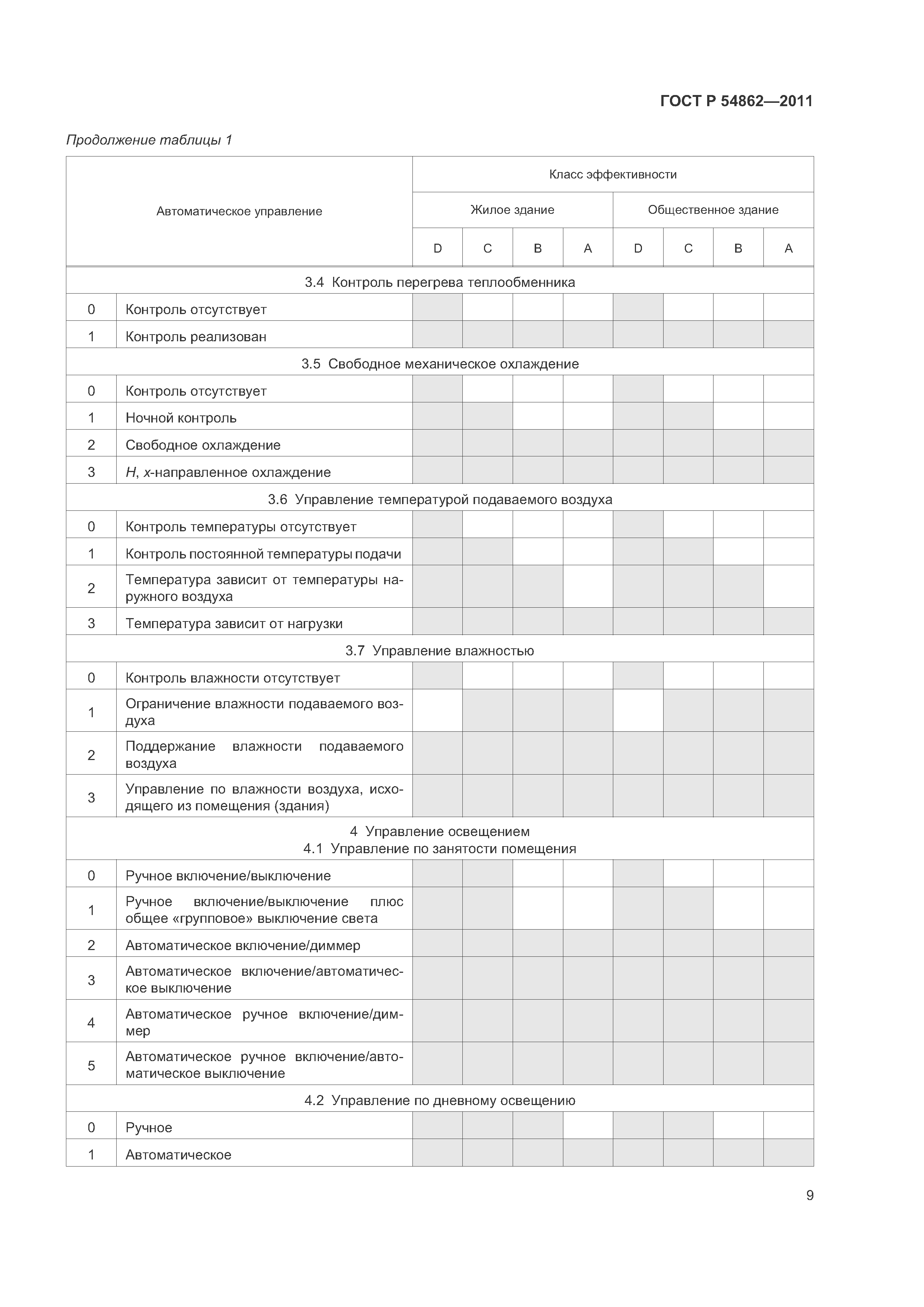 ГОСТ Р 54862—2011

Продолжение таблицы 1

| Автоматическое управление | | Класс эффективности | | | | | | | |
|---|---|---|---|---|---|---|---|---|---|
| | | Жилое здание | | | | Общественное здание | | | |
| | | D | C | B | A | D | C | B | A |
| 3.4 Контроль перегрева теплообменника | | | | | | | | | |
| 0 | Контроль отсутствует | | | | | | | | |
| 1 | Контроль реализован | | | | | | | | |
| 3.5 Свободное механическое охлаждение | | | | | | | | | |
| 0 | Контроль отсутствует | | | | | | | | |
| 1 | Ночной контроль | | | | | | | | |
| 2 | Свободное охлаждение | | | | | | | | |
| 3 | H, x-направленное охлаждение | | | | | | | | |
| 3.6 Управление температурой подаваемого воздуха | | | | | | | | | |
| 0 | Контроль температуры отсутствует | | | | | | | | |
| 1 | Контроль постоянной температуры подачи | | | | | | | | |
| 2 | Температура зависит от температуры наружного воздуха | | | | | | | | |
| 3 | Температура зависит от нагрузки | | | | | | | | |
| 3.7 Управление влажностью | | | | | | | | | |
| 0 | Контроль влажности отсутствует | | | | | | | | |
| 1 | Ограничение влажности подаваемого воздуха | | | | | | | | |
| 2 | Поддержание влажности подаваемого воздуха | | | | | | | | |
| 3 | Управление по влажности воздуха, исходящего из помещения (здания) | | | | | | | | |
| 4 Управление освещением 4.1 Управление по занятости помещения | | | | | | | | | |
| 0 | Ручное включение/выключение | | | | | | | | |
| 1 | Ручное включение/выключение плюс общее «групповое» выключение света | | | | | | | | |
| 2 | Автоматическое включение/диммер | | | | | | | | |
| 3 | Автоматическое включение/автоматическое выключение | | | | | | | | |
| 4 | Автоматическое ручное включение/диммер | | | | | | | | |
| 5 | Автоматическое ручное включение/автоматическое выключение | | | | | | | | |
| 4.2 Управление по дневному освещению | | | | | | | | | |
| 0 | Ручное | | | | | | | | |
| 1 | Автоматическое | | | | | | | | |

9